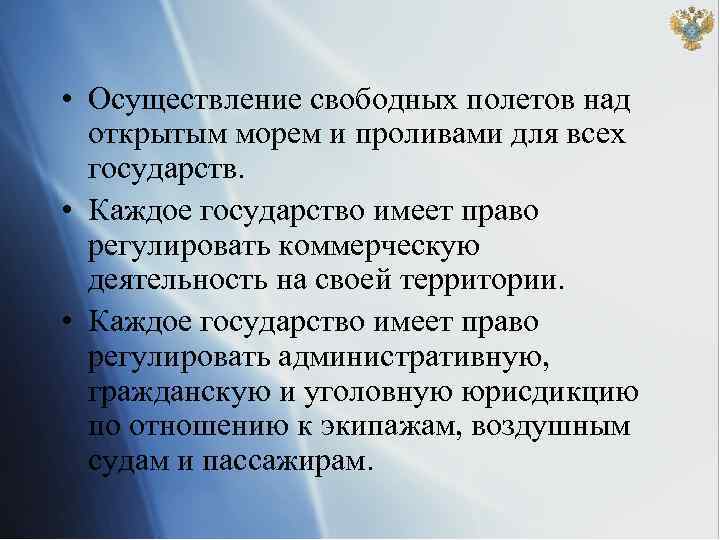 • Осуществление свободных полетов над открытым морем и проливами для всех государств.

• Каждое государство имеет право регулировать коммерческую деятельность на своей территории.

• Каждое государство имеет право регулировать административную, гражданскую и уголовную юрисдикцию по отношению к экипажам, воздушным судам и пассажирам.